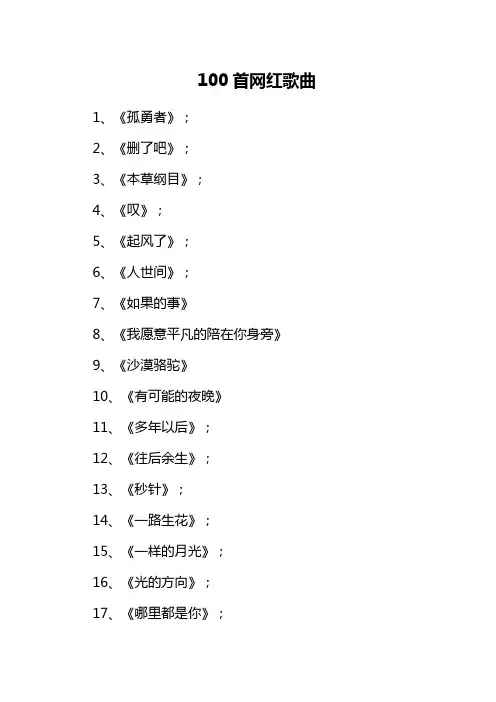 100 首网红歌曲

1、《孤勇者》；

2、《删了吧》；

3、《本草纲目》；

4、《叹》；

5、《起风了》；

6、《人世间》；

7、《如果的事》

8、《我愿意平凡的陪在你身旁》

9、《沙漠骆驼》

10、《有可能的夜晚》

11、《多年以后》；

12、《往后余生》；

13、《秒针》；

14、《一路生花》；

15、《一样的月光》；

16、《光的方向》；

17、《哪里都是你》；